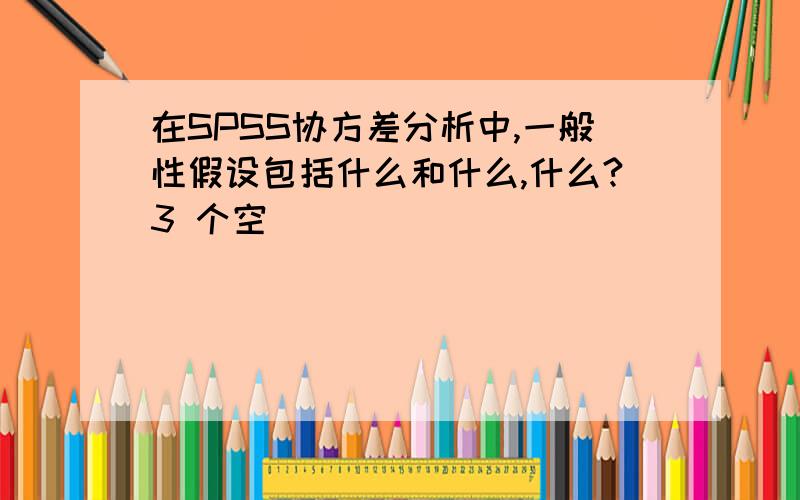 在SPSS协方差分析中,一般性假设包括什么和什么,什么?3 个空